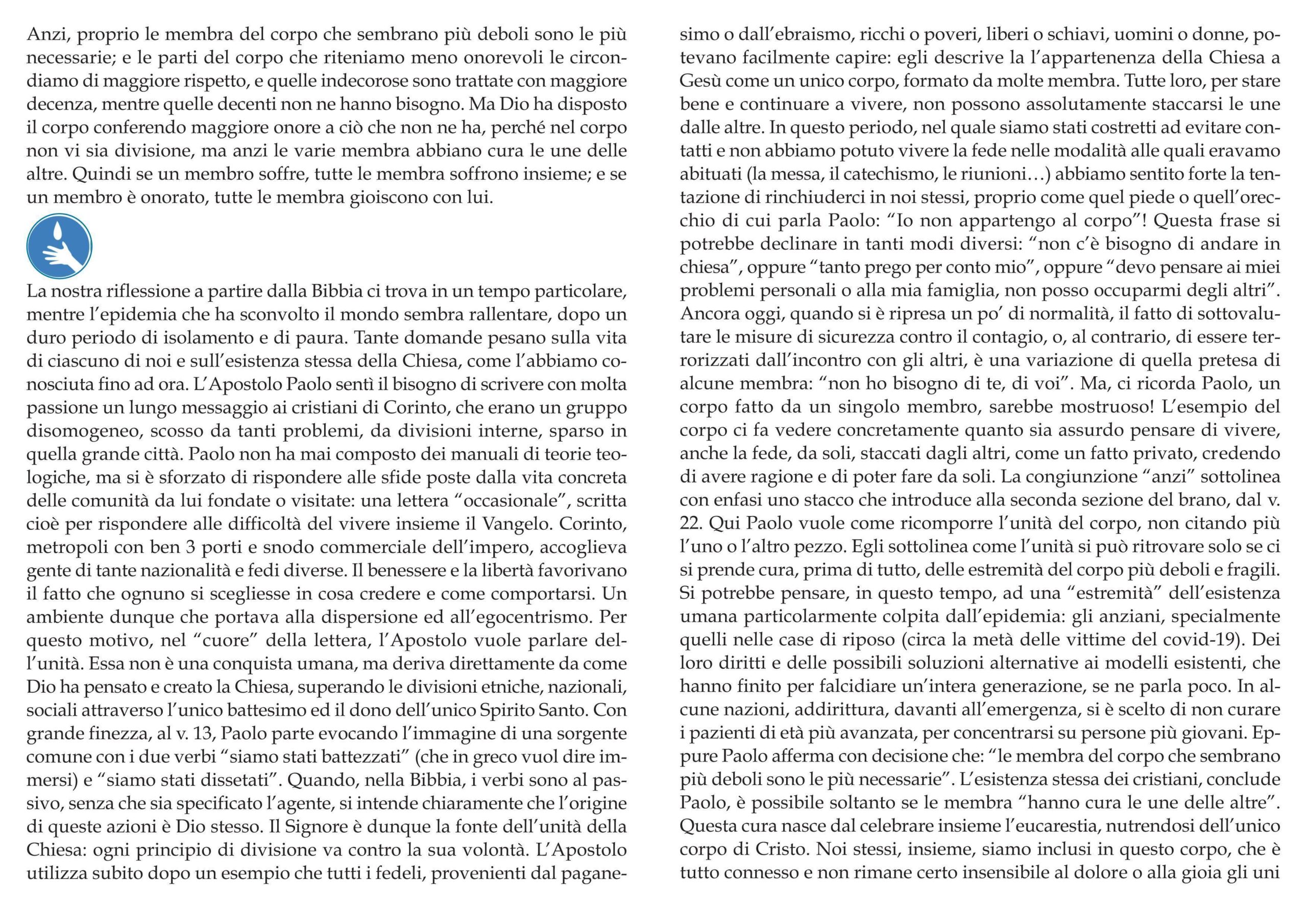 Anzi, proprio le membra del corpo che sembrano più deboli sono le più necessarie; e le parti del corpo che riteniamo meno onorevoli le circondiamo di maggiore rispetto, e quelle indecorose sono trattate con maggiore decenza, mentre quelle decenti non ne hanno bisogno. Ma Dio ha disposto il corpo conferendo maggiore onore a ciò che non ne ha, perché nel corpo non vi sia divisione, ma anzi le varie membra abbiano cura le une delle altre. Quindi se un membro soffre, tutte le membra soffrono insieme; e se un membro è onorato, tutte le membra gioiscono con lui.

La nostra riflessione a partire dalla Bibbia ci trova in un tempo particolare, mentre l'epidemia che ha sconvolto il mondo sembra rallentare, dopo un duro periodo di isolamento e di paura. Tante domande pesano sulla vita di ciascuno di noi e sull'esistenza stessa della Chiesa, come l'abbiamo conosciuta fino ad ora. L'Apostolo Paolo sentì il bisogno di scrivere con molta passione un lungo messaggio ai cristiani di Corinto, che erano un gruppo disomogeneo, scosso da tanti problemi, da divisioni interne, sparso in quella grande città. Paolo non ha mai composto dei manuali di teorie teologiche, ma si è sforzato di rispondere alle sfide poste dalla vita concreta delle comunità da lui fondate o visitate: una lettera "occasionale", scritta cioè per rispondere alle difficoltà del vivere insieme il Vangelo. Corinto, metropoli con ben 3 porti e snodo commerciale dell'impero, accoglieva gente di tante nazionalità e fedi diverse. Il benessere e la libertà favorivano il fatto che ognuno si scegliesse in cosa credere e come comportarsi. Un ambiente dunque che portava alla dispersione ed all'egocentrismo. Per questo motivo, nel "cuore" della lettera, l'Apostolo vuole parlare dell'unità. Essa non è una conquista umana, ma deriva direttamente da come Dio ha pensato e creato la Chiesa, superando le divisioni etniche, nazionali, sociali attraverso l'unico battesimo ed il dono dell'unico Spirito Santo. Con grande finezza, al v. 13, Paolo parte evocando l'immagine di una sorgente comune con i due verbi "siamo stati battezzati" (che in greco vuol dire immersi) e "siamo stati dissetati". Quando, nella Bibbia, i verbi sono al passivo, senza che sia specificato l'agente, si intende chiaramente che l'origine di queste azioni è Dio stesso. Il Signore è dunque la fonte dell'unità della Chiesa: ogni principio di divisione va contro la sua volontà. L'Apostolo utilizza subito dopo un esempio che tutti i fedeli, provenienti dal paganesimo o dall'ebraismo, ricchi o poveri, liberi o schiavi, uomini o donne, potevano facilmente capire: egli descrive la l'appartenenza della Chiesa a Gesù come un unico corpo, formato da molte membra. Tutte loro, per stare bene e continuare a vivere, non possono assolutamente staccarsi le une dalle altre. In questo periodo, nel quale siamo stati costretti ad evitare contatti e non abbiamo potuto vivere la fede nelle modalità alle quali eravamo abituati (la messa, il catechismo, le riunioni…) abbiamo sentito forte la tentazione di rinchiuderci in noi stessi, proprio come quel piede o quell'orecchio di cui parla Paolo: "Io non appartengo al corpo"! Questa frase si potrebbe declinare in tanti modi diversi: "non c'è bisogno di andare in chiesa", oppure "tanto prego per conto mio", oppure "devo pensare ai miei problemi personali o alla mia famiglia, non posso occuparmi degli altri". Ancora oggi, quando si è ripresa un po' di normalità, il fatto di sottovalutare le misure di sicurezza contro il contagio, o, al contrario, di essere terrorizzati dall'incontro con gli altri, è una variazione di quella pretesa di alcune membra: "non ho bisogno di te, di voi". Ma, ci ricorda Paolo, un corpo fatto da un singolo membro, sarebbe mostruoso! L'esempio del corpo ci fa vedere concretamente quanto sia assurdo pensare di vivere, anche la fede, da soli, staccati dagli altri, come un fatto privato, credendo di avere ragione e di poter fare da soli. La congiunzione "anzi" sottolinea con enfasi uno stacco che introduce alla seconda sezione del brano, dal v. 22. Qui Paolo vuole come ricomporre l'unità del corpo, non citando più l'uno o l'altro pezzo. Egli sottolinea come l'unità si può ritrovare solo se ci si prende cura, prima di tutto, delle estremità del corpo più deboli e fragili. Si potrebbe pensare, in questo tempo, ad una "estremità" dell'esistenza umana particolarmente colpita dall'epidemia: gli anziani, specialmente quelli nelle case di riposo (circa la metà delle vittime del covid-19). Dei loro diritti e delle possibili soluzioni alternative ai modelli esistenti, che hanno finito per falcidiare un'intera generazione, se ne parla poco. In alcune nazioni, addirittura, davanti all'emergenza, si è scelto di non curare i pazienti di età più avanzata, per concentrarsi su persone più giovani. Eppure Paolo afferma con decisione che: "le membra del corpo che sembrano più deboli sono le più necessarie". L'esistenza stessa dei cristiani, conclude Paolo, è possibile soltanto se le membra "hanno cura le une delle altre". Questa cura nasce dal celebrare insieme l'eucarestia, nutrendosi dell'unico corpo di Cristo. Noi stessi, insieme, siamo inclusi in questo corpo, che è tutto connesso e non rimane certo insensibile al dolore o alla gioia gli uni